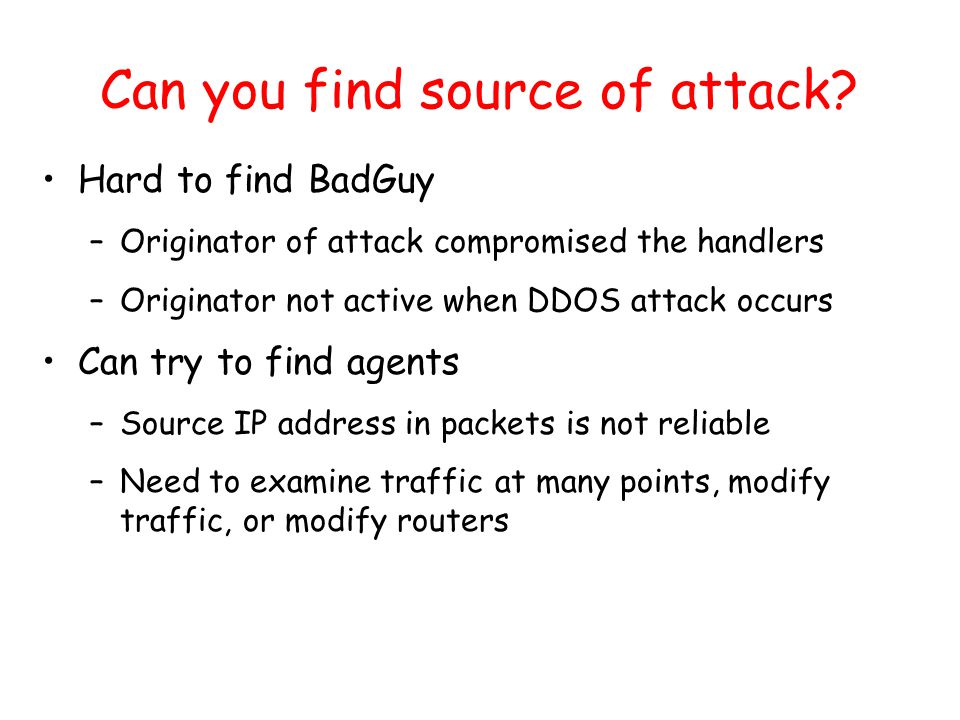 Can you find source of attack?

• Hard to find BadGuy
– Originator of attack compromised the handlers
– Originator not active when DDOS attack occurs
• Can try to find agents
– Source IP address in packets is not reliable
– Need to examine traffic at many points, modify traffic, or modify routers